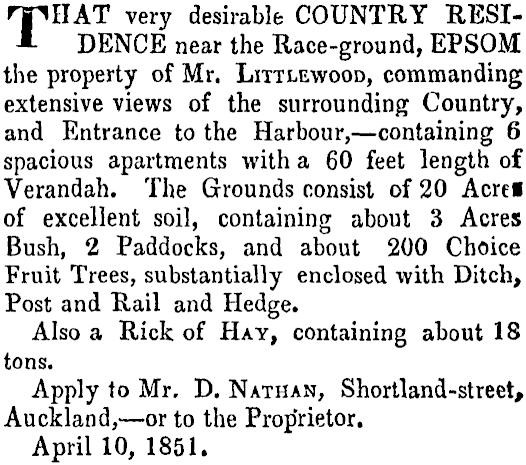 THAT very desirable COUNTRY RESIDENCE near the Race-ground, EPSOM the property of Mr. LITTLEWOOD, commanding extensive views of the surrounding Country, and Entrance to the Harbour,—containing 6 spacious apartments with a 60 feet length of Verandah. The Grounds consist of 20 Acres of excellent soil, containing about 3 Acres Bush, 2 Paddocks, and about 200 Choice Fruit Trees, substantially enclosed with Ditch, Post and Rail and Hedge.

Also a Rick of HAY, containing about 18 tons.

Apply to Mr. D. NATHAN, Shortland-street, Auckland,—or to the Proprietor.

April 10, 1851.